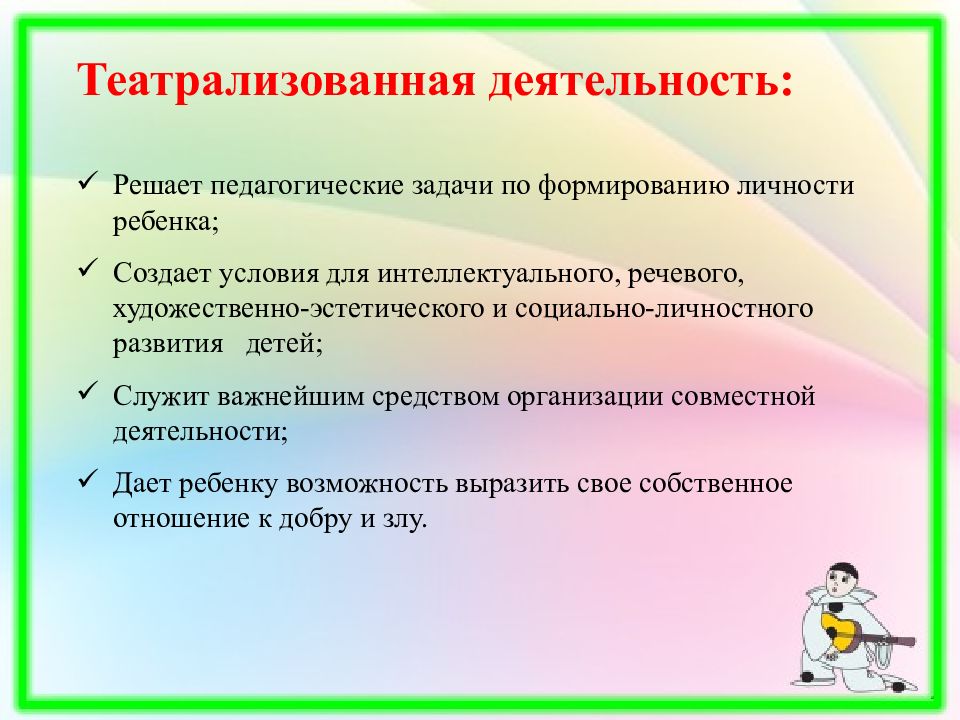 Театрализованная деятельность:

✓ Решает педагогические задачи по формированию личности ребенка;

✓ Создает условия для интеллектуального, речевого, художественно-эстетического и социально-личностного развития детей;

✓ Служит важнейшим средством организации совместной деятельности;

✓ Дает ребенку возможность выразить свое собственное отношение к добру и злу.